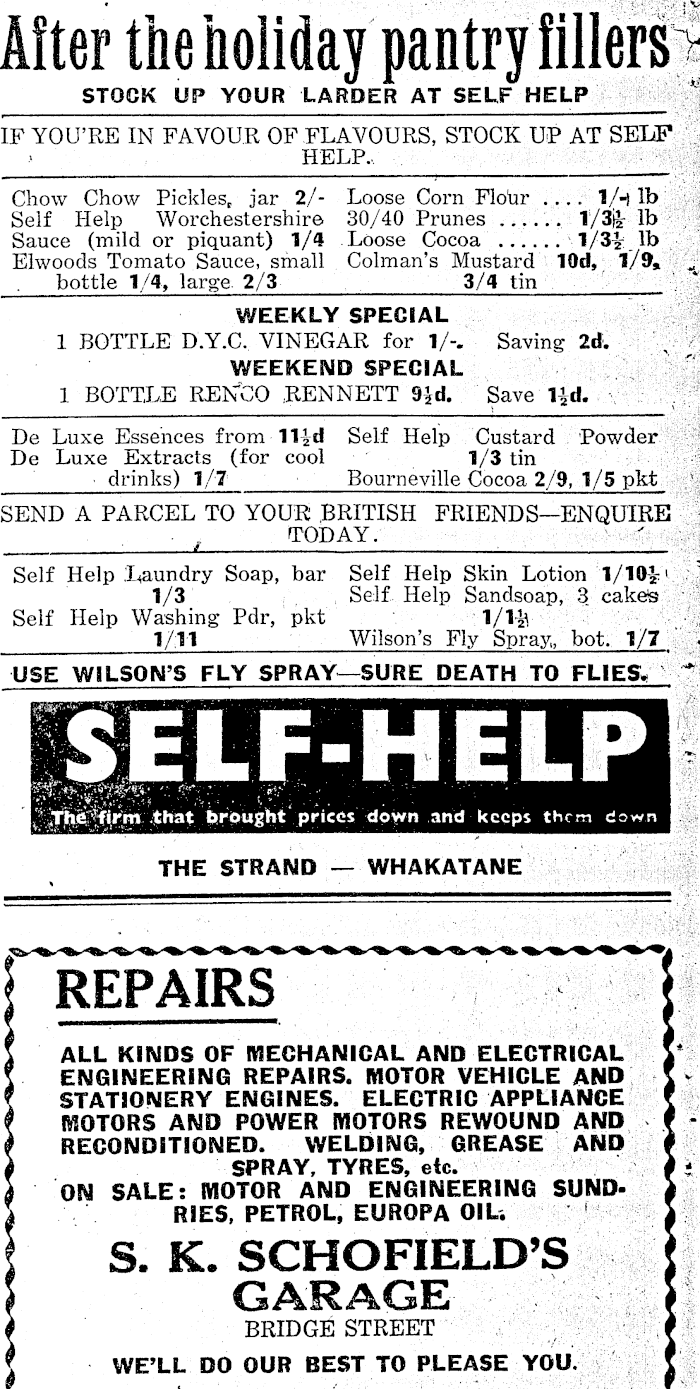 After the holiday pantry fillers

STOCK UP YOUR LARDER AT SELF HELP

IF YOU'RE IN FAVOUR OF FLAVOURS, STOCK UP AT SELF HELP.

Chow Chow Pickles, jar 2/-
Self Help Worchestershire Sauce (mild or piquant) 1/4
Elwoods Tomato Sauce, small bottle 1/4, large 2/3

Loose Corn Flour .... 1/- lb
30/40 Prunes ...... 1/3½ lb
Loose Cocoa ...... 1/3½ lb
Colman's Mustard 10d, 1/9, 3/4 tin

WEEKLY SPECIAL
1 BOTTLE D.Y.C. VINEGAR for 1/-. Saving 2d.
WEEKEND SPECIAL
1 BOTTLE RENCO RENNETT 9½d. Save 1½d.

De Luxe Essences from 11½d
De Luxe Extracts (for cool drinks) 1/7

Self Help Custard Powder 1/3 tin
Bourneville Cocoa 2/9, 1/5 pkt

SEND A PARCEL TO YOUR BRITISH FRIENDS—ENQUIRE TODAY.

Self Help Laundry Soap, bar 1/3
Self Help Washing Pdr, pkt 1/11

Self Help Skin Lotion 1/10½
Self Help Sandsoap, 3 cakes 1/1½
Wilson's Fly Spray, bot. 1/7

USE WILSON'S FLY SPRAY—SURE DEATH TO FLIES.

SELF-HELP
The firm that brought prices down and keeps them down

THE STRAND — WHAKATANE

REPAIRS

ALL KINDS OF MECHANICAL AND ELECTRICAL ENGINEERING REPAIRS. MOTOR VEHICLE AND STATIONERY ENGINES. ELECTRIC APPLIANCE MOTORS AND POWER MOTORS REWOUND AND RECONDITIONED. WELDING, GREASE AND SPRAY, TYRES, etc.
ON SALE: MOTOR AND ENGINEERING SUNDRIES, PETROL, EUROPA OIL.

S. K. SCHOFIELD'S
GARAGE
BRIDGE STREET

WE'LL DO OUR BEST TO PLEASE YOU.